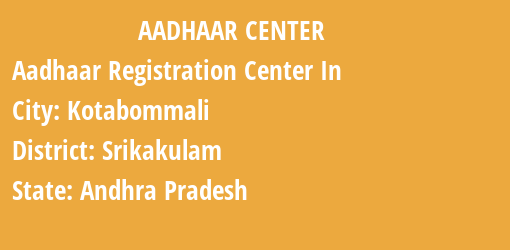 AADHAAR CENTER

Aadhaar Registration Center In

City: Kotabommali

District: Srikakulam

State: Andhra Pradesh